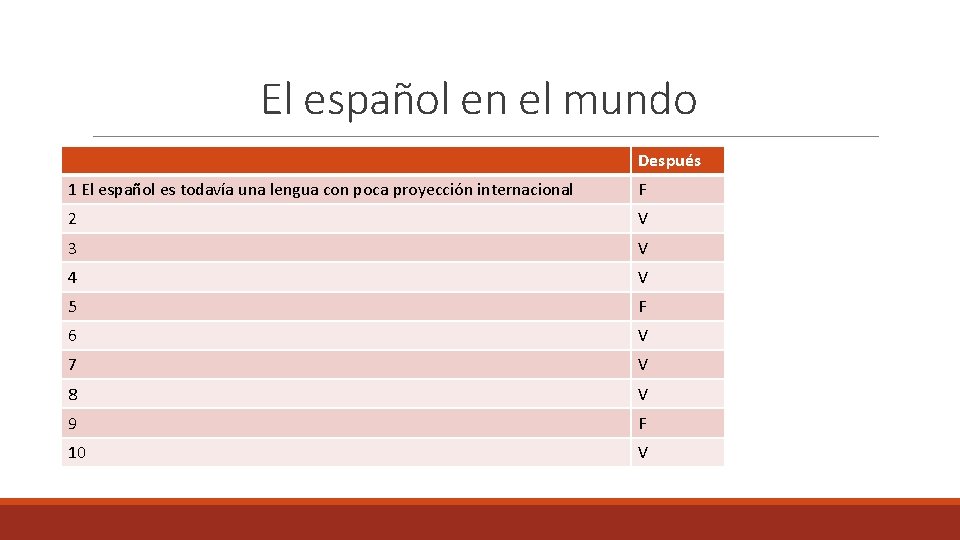 El español en el mundo

| | Después |
|---|---|
| 1 El español es todavía una lengua con poca proyección internacional | F |
| 2 | V |
| 3 | V |
| 4 | V |
| 5 | F |
| 6 | V |
| 7 | V |
| 8 | V |
| 9 | F |
| 10 | V |